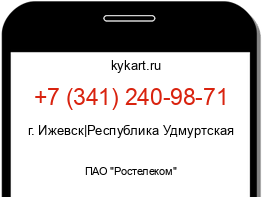 kykart.ru

+7 (341) 240-98-71

г. Ижевск|Республика Удмуртская

ПАО "Ростелеком"